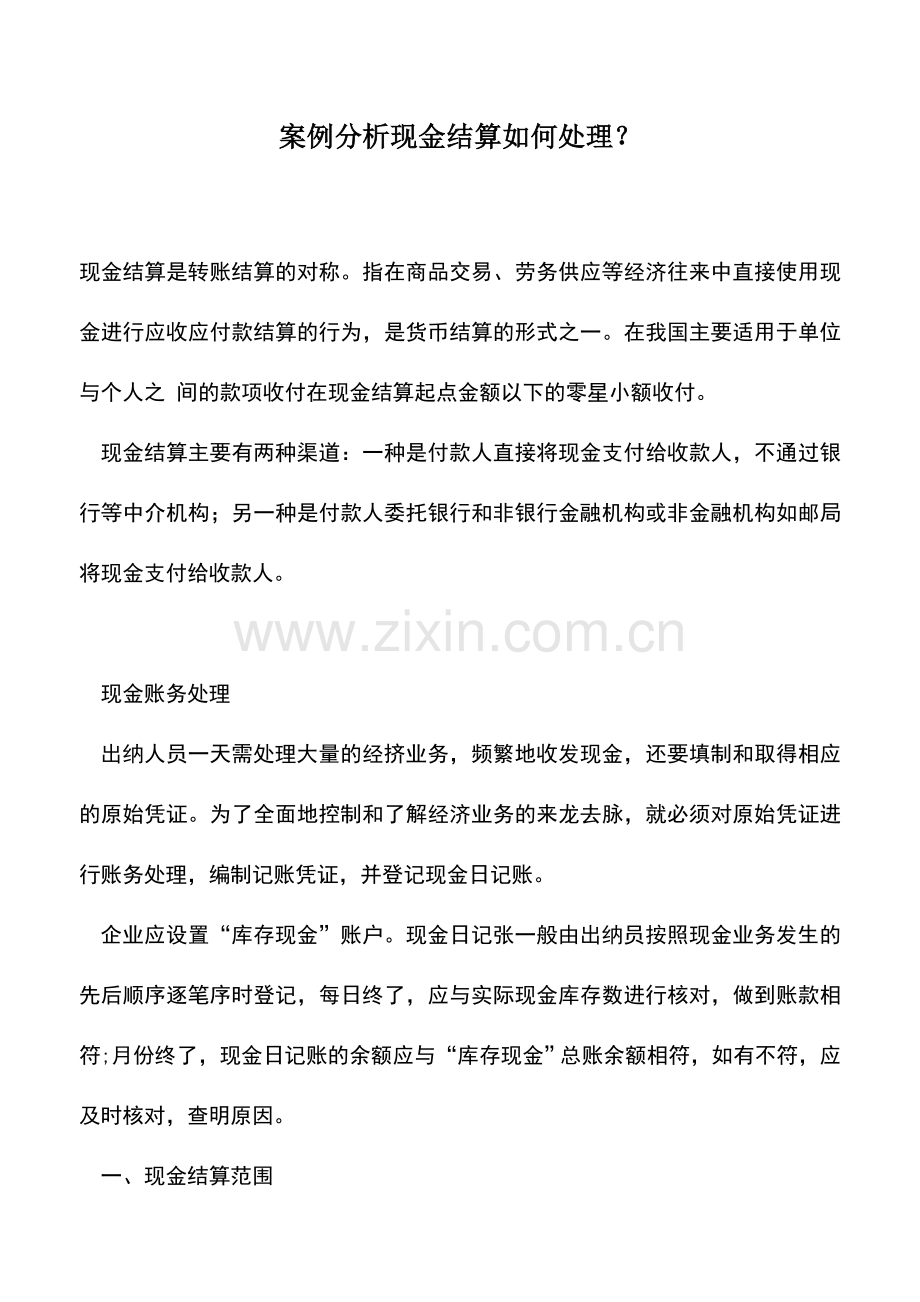 案例分析现金结算如何处理？

现金结算是转账结算的对称。指在商品交易、劳务供应等经济往来中直接使用现金进行应收应付款结算的行为，是货币结算的形式之一。在我国主要适用于单位与个人之 间的款项收付在现金结算起点金额以下的零星小额收付。

现金结算主要有两种渠道：一种是付款人直接将现金支付给收款人，不通过银行等中介机构；另一种是付款人委托银行和非银行金融机构或非金融机构如邮局将现金支付给收款人。

www.zixin.com.cn

现金账务处理

出纳人员一天需处理大量的经挤业务，频繁地收发现金，还要填制和取得相应的原始凭证。为了全面地控制和了解经济业务的来龙去脉，就必须对原始凭证进行账务处理，编制记账凭证，并登记现金日记账。

企业应设置“库存现金”账户。现金日记张一般由出纳员按照现金业务发生的先后顺序逐笔序时登记，每日终了，应与实际现金库存数进行核对，做到账款相符;月份终了，现金日记账的余额应与“库存现金”总账余额相符，如有不符，应及时核对，查明原因。

一、现金结算范围